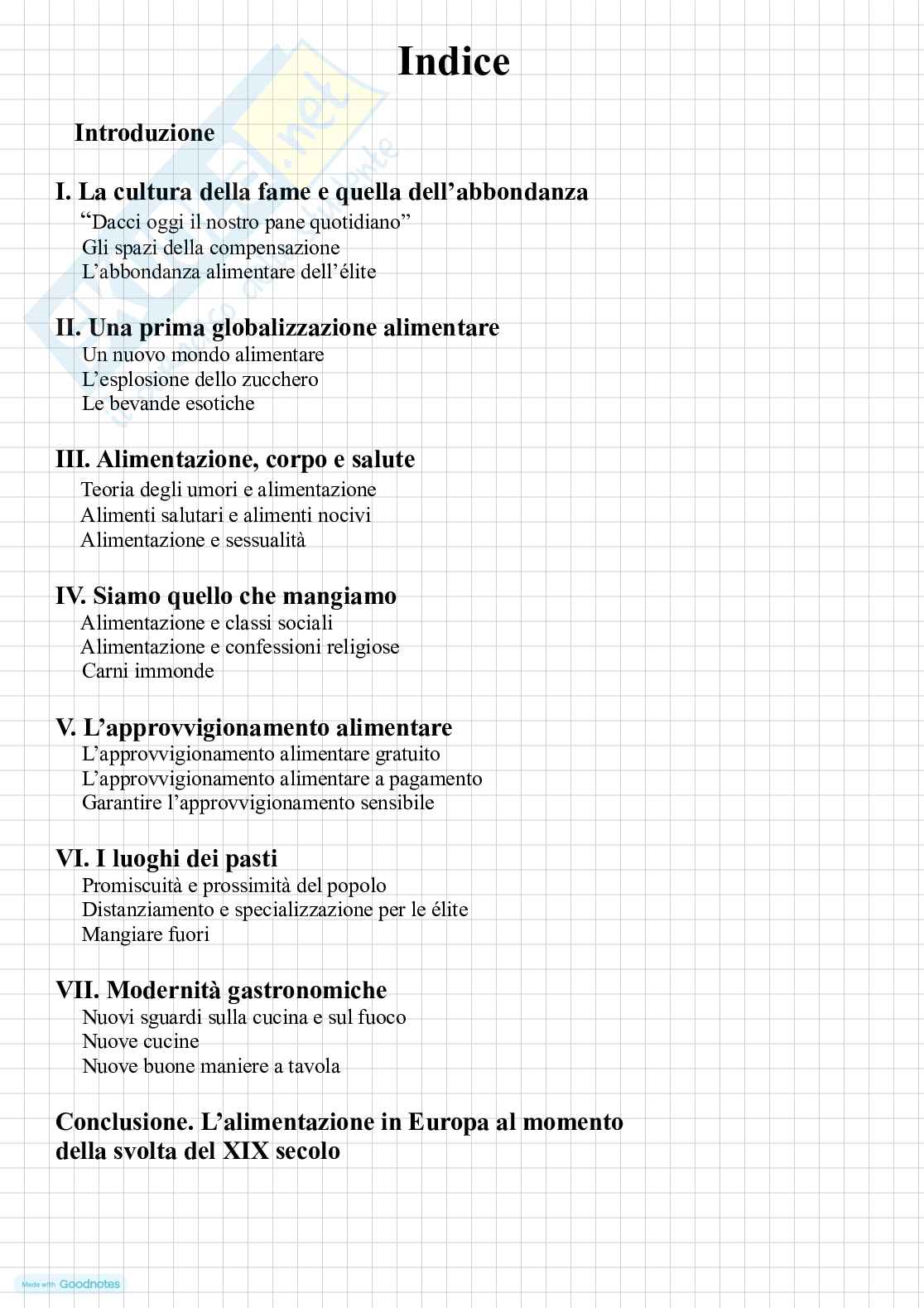 Indice

Introduzione

I. La cultura della fame e quella dell'abbondanza
"Dacci oggi il nostro pane quotidiano"
Gli spazi della compensazione
L'abbondanza alimentare dell'élite

II. Una prima globalizzazione alimentare
Un nuovo mondo alimentare
L'esplosione dello zucchero
Le bevande esotiche

III. Alimentazione, corpo e salute
Teoria degli umori e alimentazione
Alimenti salutari e alimenti nocivi
Alimentazione e sessualità

IV. Siamo quello che mangiamo
Alimentazione e classi sociali
Alimentazione e confessioni religiose
Carni immonde

V. L'approvvigionamento alimentare
L'approvvigionamento alimentare gratuito
L'approvvigionamento alimentare a pagamento
Garantire l'approvvigionamento sensibile

VI. I luoghi dei pasti
Promiscuità e prossimità del popolo
Distanziamento e specializzazione per le élite
Mangiare fuori

VII. Modernità gastronomiche
Nuovi sguardi sulla cucina e sul fuoco
Nuove cucine
Nuove buone maniere a tavola

Conclusione. L'alimentazione in Europa al momento della svolta del XIX secolo

Made with Goodnotes